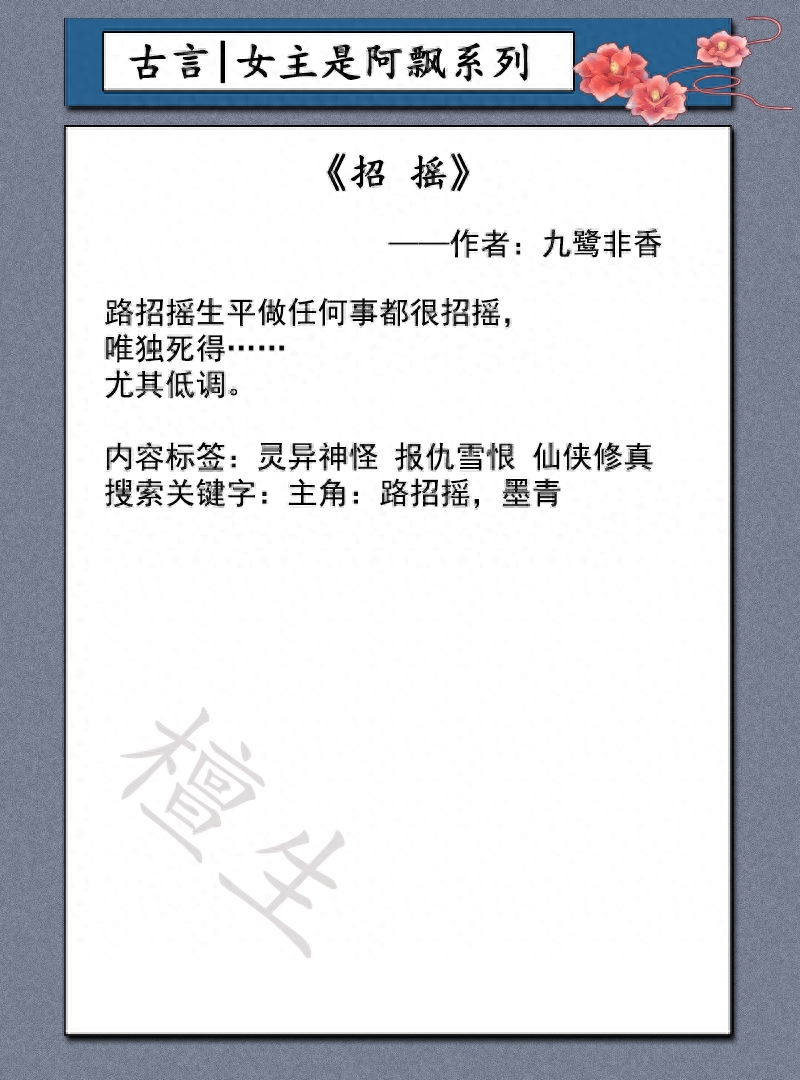 古言|女主是阿飘系列

《招 摇》

——作者：九鹭非香

路招摇生平做任何事都很招摇，
唯独死得……
尤其低调。

内容标签：灵异神怪 报仇雪恨 仙侠修真
搜索关键字：主角：路招摇，墨青

檀生